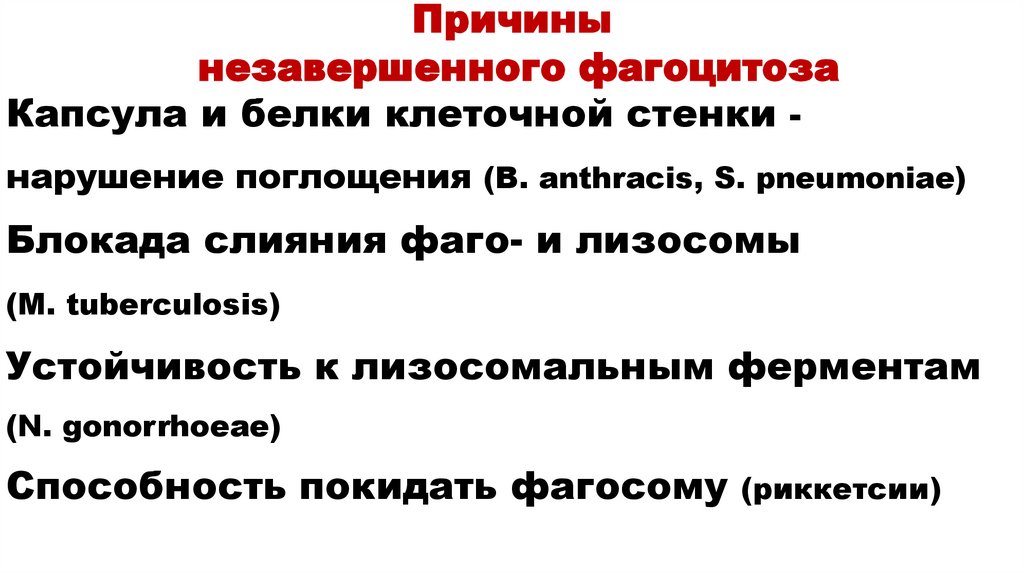 Причины
незавершенного фагоцитоза

Капсула и белки клеточной стенки -

нарушение поглощения (B. anthracis, S. pneumoniae)

Блокада слияния фаго- и лизосомы

(M. tuberculosis)

Устойчивость к лизосомальным ферментам

(N. gonorrhoeae)

Способность покидать фагосому (риккетсии)